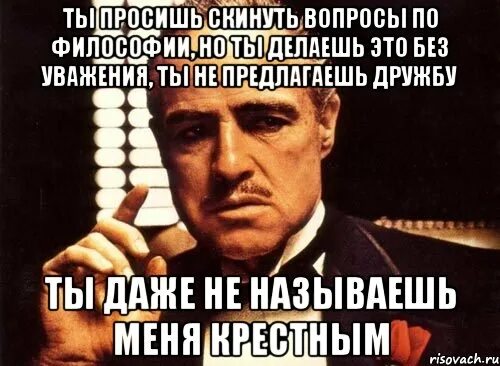 ТЫ ПРОСИШЬ СКИНУТЬ ВОПРОСЫ ПО ФИЛОСОФИИ, НО ТЫ ДЕЛАЕШЬ ЭТО БЕЗ УВАЖЕНИЯ, ТЫ НЕ ПРЕДЛАГАЕШЬ ДРУЖБУ

ТЫ ДАЖЕ НЕ НАЗЫВАЕШЬ МЕНЯ КРЕСТНЫМ

risovach.ru